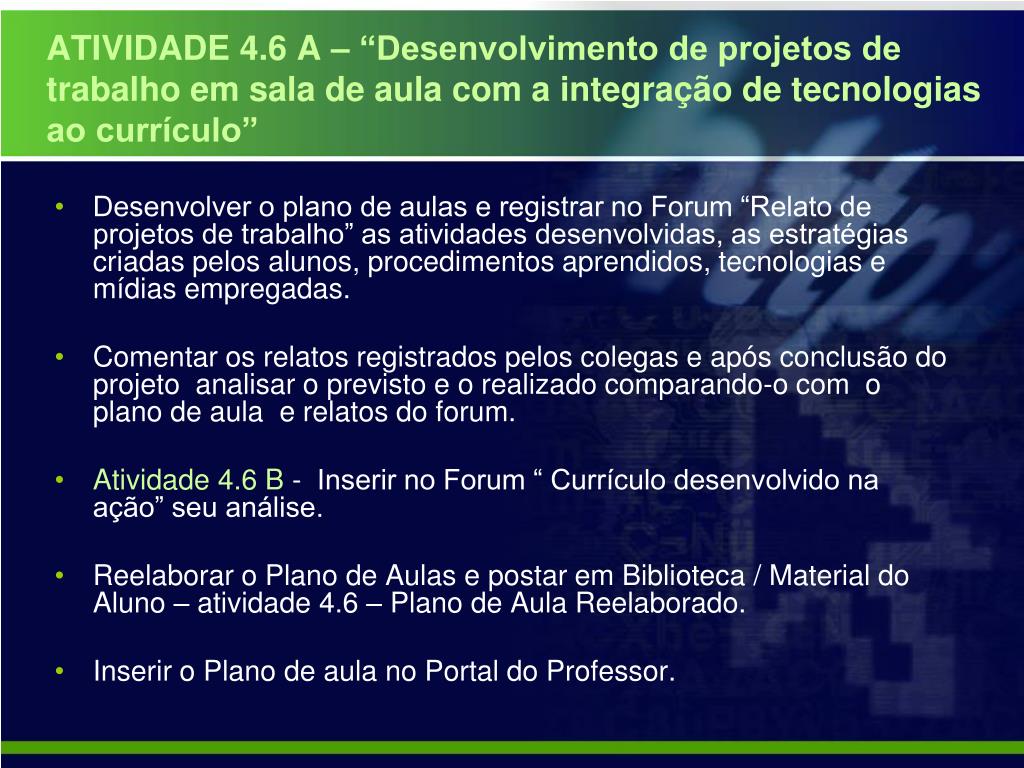 ATIVIDADE 4.6 A – “Desenvolvimento de projetos de trabalho em sala de aula com a integração de tecnologias ao currículo”

• Desenvolver o plano de aulas e registrar no Forum “Relato de projetos de trabalho” as atividades desenvolvidas, as estratégias criadas pelos alunos, procedimentos aprendidos, tecnologias e mídias empregadas.

• Comentar os relatos registrados pelos colegas e após conclusão do projeto analisar o previsto e o realizado comparando-o com o plano de aula e relatos do forum.

• Atividade 4.6 B - Inserir no Forum “ Currículo desenvolvido na ação” seu análise.

• Reelaborar o Plano de Aulas e postar em Biblioteca / Material do Aluno – atividade 4.6 – Plano de Aula Reelaborado.

• Inserir o Plano de aula no Portal do Professor.